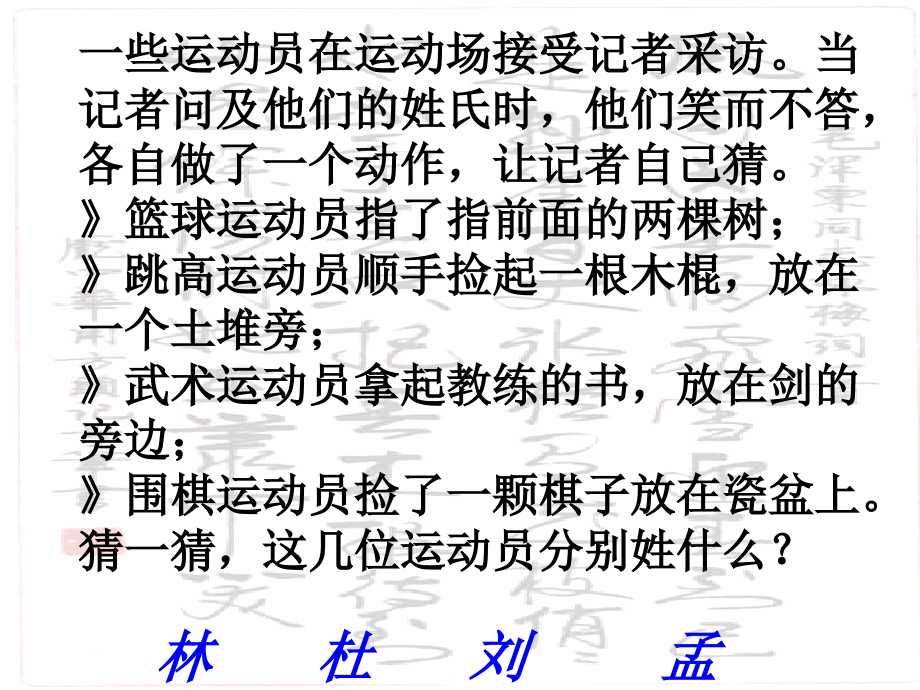 一些运动员在运动场接受记者采访。当记者问及他们的姓氏时，他们笑而不答，各自做了一个动作，让记者自己猜。

》篮球运动员指了指前面的两棵树；

》跳高运动员顺手捡起一根木棍，放在一个土堆旁；

》武术运动员拿起教练的书，放在剑的旁边；

》围棋运动员捡了一颗棋子放在瓷盆上。

猜一猜，这几位运动员分别姓什么？

林　杜　刘　孟